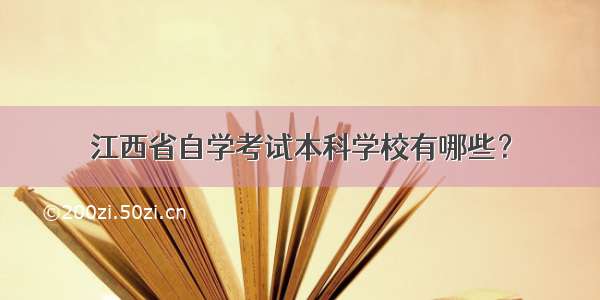 江西省自学考试本科学校有哪些?

©200zi.50zi.cn